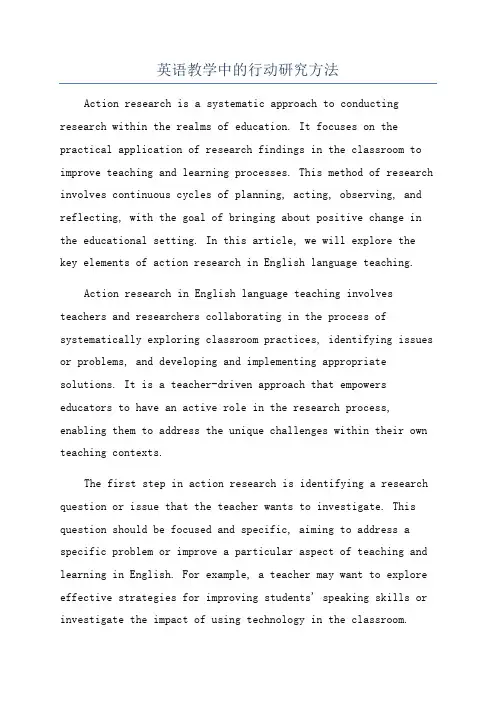 英语教学中的行动研究方法

Action research is a systematic approach to conducting research within the realms of education. It focuses on the practical application of research findings in the classroom to improve teaching and learning processes. This method of research involves continuous cycles of planning, acting, observing, and reflecting, with the goal of bringing about positive change in the educational setting. In this article, we will explore the key elements of action research in English language teaching.

Action research in English language teaching involves teachers and researchers collaborating in the process of systematically exploring classroom practices, identifying issues or problems, and developing and implementing appropriate solutions. It is a teacher-driven approach that empowers educators to have an active role in the research process, enabling them to address the unique challenges within their own teaching contexts.

The first step in action research is identifying a research question or issue that the teacher wants to investigate. This question should be focused and specific, aiming to address a specific problem or improve a particular aspect of teaching and learning in English. For example, a teacher may want to explore effective strategies for improving students' speaking skills or investigate the impact of using technology in the classroom.